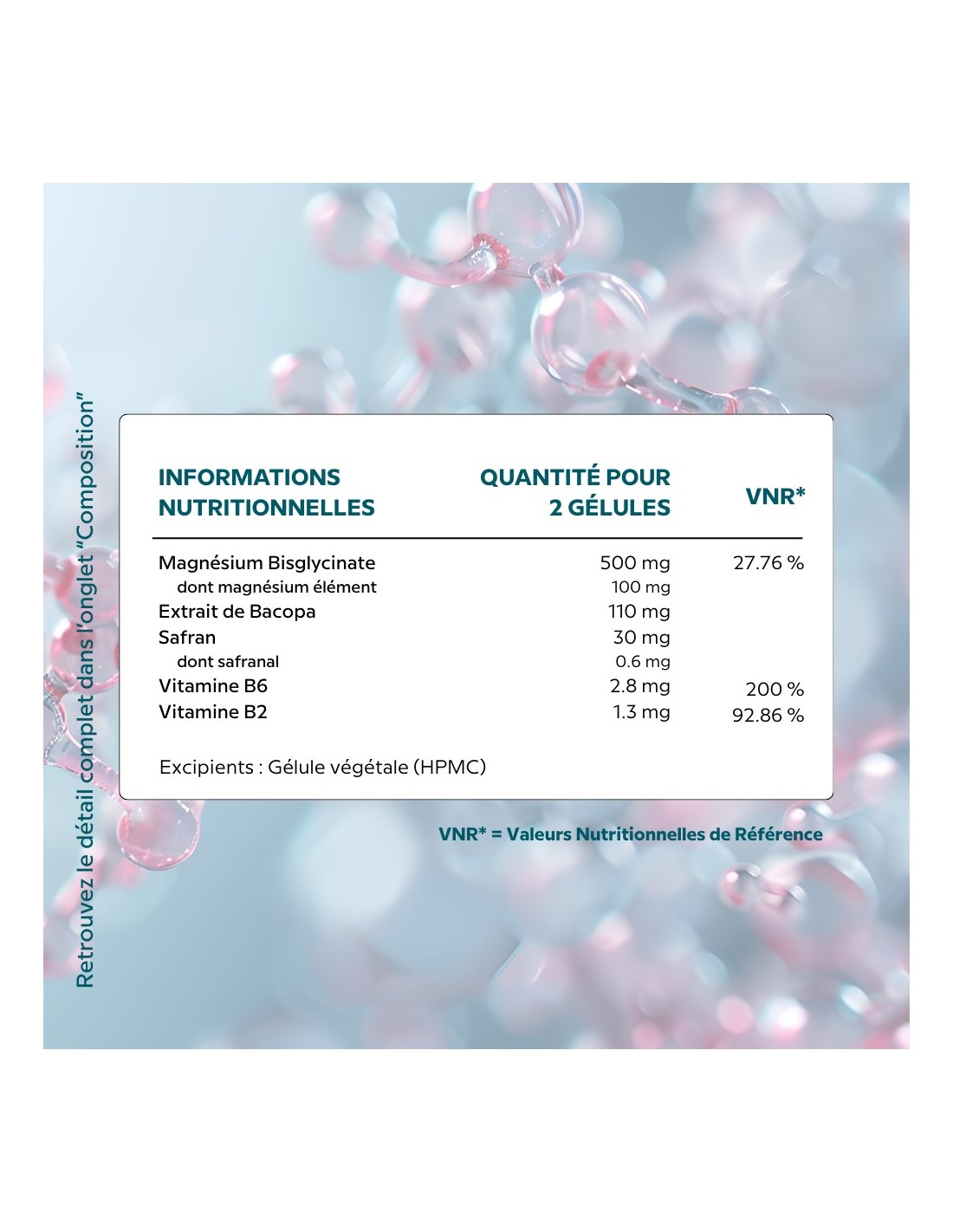 Retrouvez le détail complet dans l'onglet "Composition"

| INFORMATIONS NUTRITIONNELLES | QUANTITÉ POUR 2 GÉLULES | VNR* |
|---|---|---|
| Magnésium Bisglycinate | 500 mg | 27.76 % |
| dont magnésium élément | 100 mg | |
| Extrait de Bacopa | 110 mg | |
| Safran | 30 mg | |
| dont safranal | 0.6 mg | |
| Vitamine B6 | 2.8 mg | 200 % |
| Vitamine B2 | 1.3 mg | 92.86 % |

Excipients : Gélule végétale (HPMC)

VNR* = Valeurs Nutritionnelles de Référence